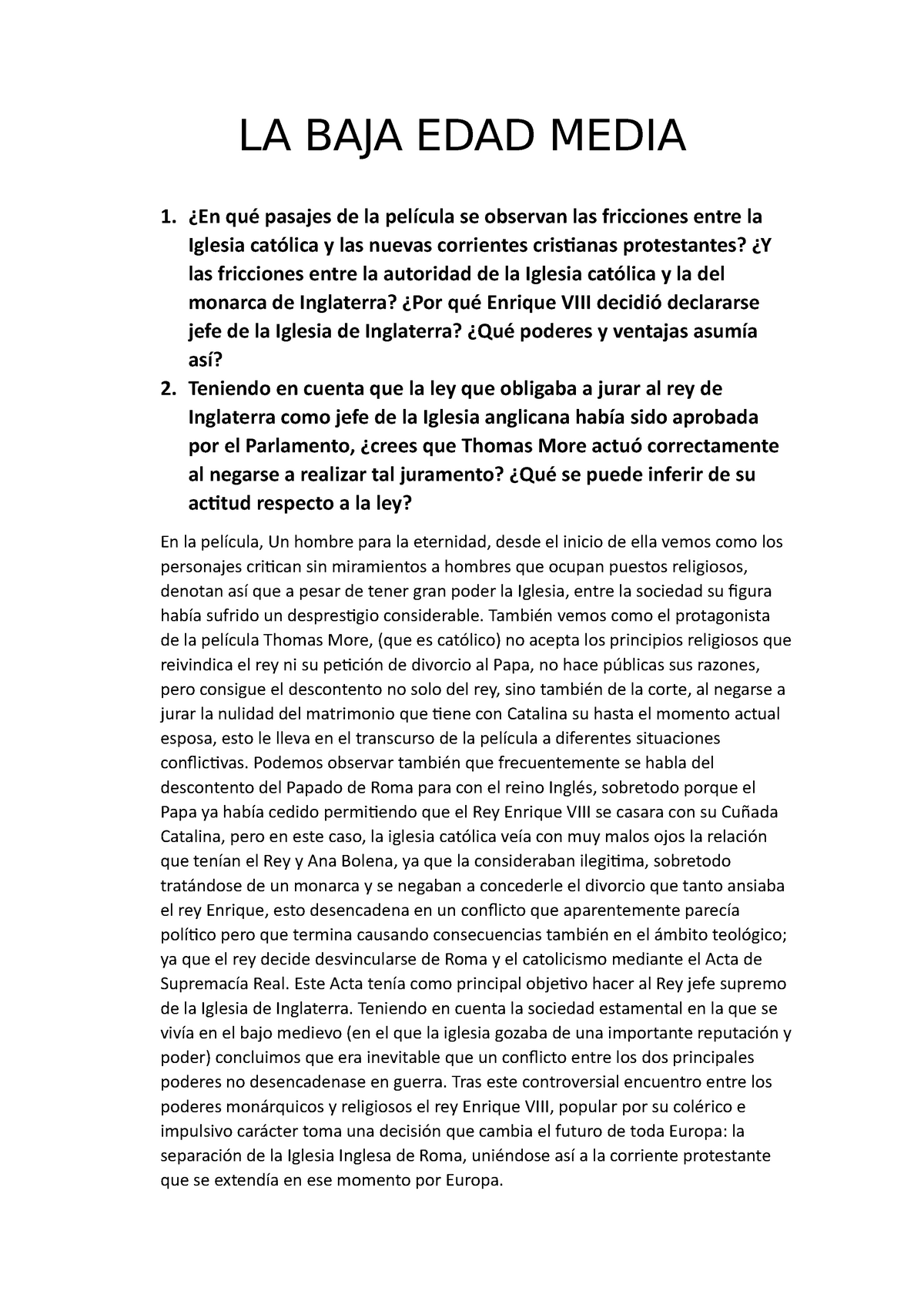 LA BAJA EDAD MEDIA

1. ¿En qué pasajes de la película se observan las fricciones entre la Iglesia católica y las nuevas corrientes cristianas protestantes? ¿Y las fricciones entre la autoridad de la Iglesia católica y la del monarca de Inglaterra? ¿Por qué Enrique VIII decidió declararse jefe de la Iglesia de Inglaterra? ¿Qué poderes y ventajas asumía así?
2. Teniendo en cuenta que la ley que obligaba a jurar al rey de Inglaterra como jefe de la Iglesia anglicana había sido aprobada por el Parlamento, ¿crees que Thomas More actuó correctamente al negarse a realizar tal juramento? ¿Qué se puede inferir de su actitud respecto a la ley?

En la película, Un hombre para la eternidad, desde el inicio de ella vemos como los personajes critican sin miramientos a hombres que ocupan puestos religiosos, denotan así que a pesar de tener gran poder la Iglesia, entre la sociedad su figura había sufrido un desprestigio considerable. También vemos como el protagonista de la película Thomas More, (que es católico) no acepta los principios religiosos que reivindica el rey ni su petición de divorcio al Papa, no hace públicas sus razones, pero consigue el descontento no solo del rey, sino también de la corte, al negarse a jurar la nulidad del matrimonio que tiene con Catalina su hasta el momento actual esposa, esto le lleva en el transcurso de la película a diferentes situaciones conflictivas. Podemos observar también que frecuentemente se habla del descontento del Papado de Roma para con el reino Inglés, sobretodo porque el Papa ya había cedido permitiendo que el Rey Enrique VIII se casara con su Cuñada Catalina, pero en este caso, la iglesia católica veía con muy malos ojos la relación que tenían el Rey y Ana Bolena, ya que la consideraban ilegitima, sobretodo tratándose de un monarca y se negaban a concederle el divorcio que tanto ansiaba el rey Enrique, esto desencadena en un conflicto que aparentemente parecía político pero que termina causando consecuencias también en el ámbito teológico; ya que el rey decide desvincularse de Roma y el catolicismo mediante el Acta de Supremacía Real. Este Acta tenía como principal objetivo hacer al Rey jefe supremo de la Iglesia de Inglaterra. Teniendo en cuenta la sociedad estamental en la que se vivía en el bajo medievo (en el que la iglesia gozaba de una importante reputación y poder) concluimos que era inevitable que un conflicto entre los dos principales poderes no desencadenase en guerra. Tras este controversial encuentro entre los poderes monárquicos y religiosos el rey Enrique VIII, popular por su colérico e impulsivo carácter toma una decisión que cambia el futuro de toda Europa: la separación de la Iglesia Inglesa de Roma, uniéndose así a la corriente protestante que se extendía en ese momento por Europa.